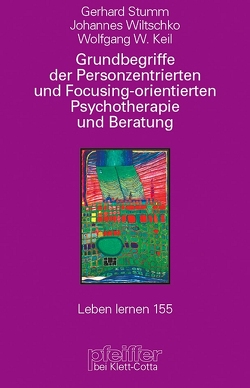 Gerhard Stumm
Johannes Wiltschko
Wolfgang W. Keil

Grundbegriffe der Personzentrierten und Focusing-orientierten Psychotherapie und Beratung

Leben lernen 155

pfeiffer
bei Klett-Cotta